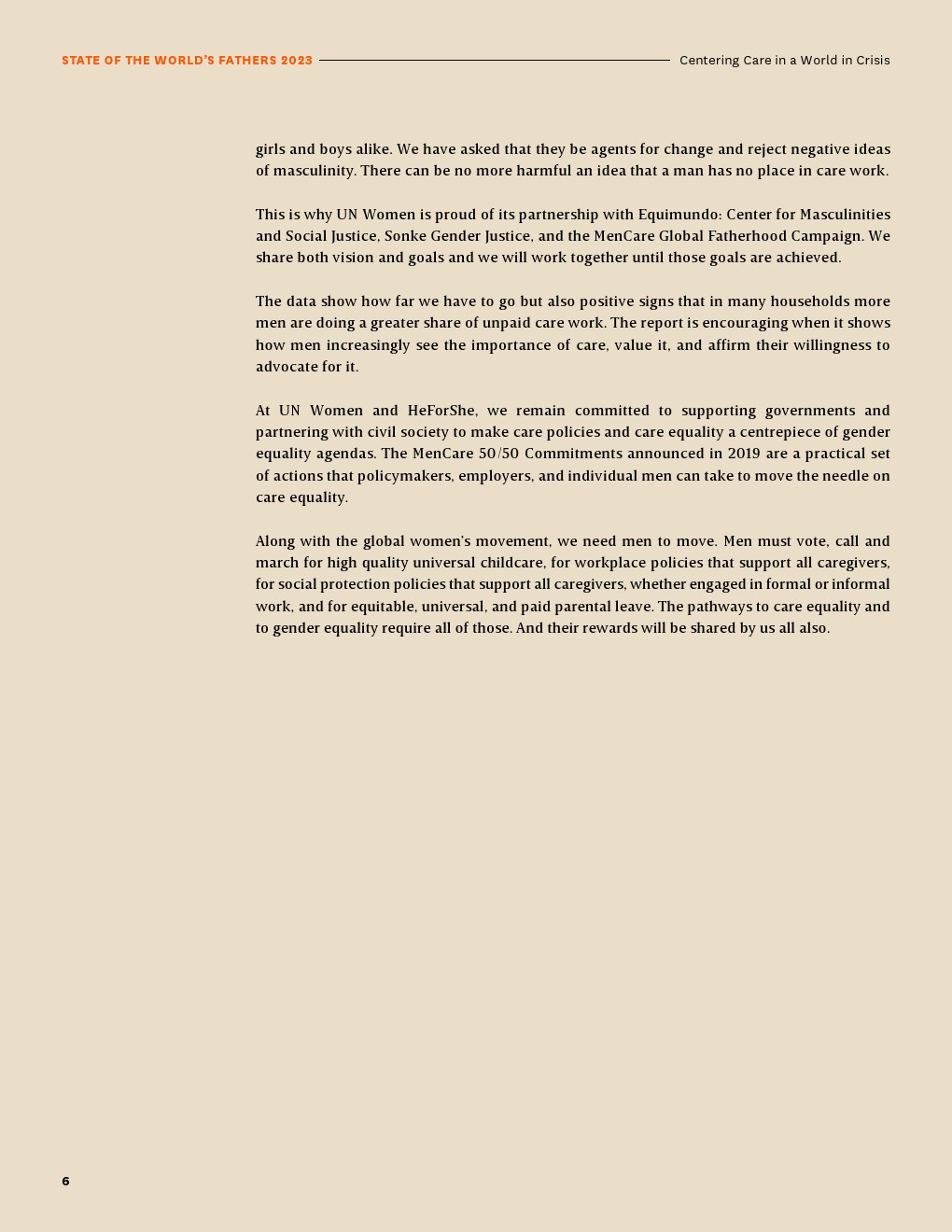 STATE OF THE WORLD'S FATHERS 2023

Centering Care in a World in Crisis

girls and boys alike. We have asked that they be agents for change and reject negative ideas of masculinity. There can be no more harmful an idea that a man has no place in care work.

This is why UN Women is proud of its partnership with Equimundo: Center for Masculinities and Social Justice, Sonke Gender Justice, and the MenCare Global Fatherhood Campaign. We share both vision and goals and we will work together until those goals are achieved.

The data show how far we have to go but also positive signs that in many households more men are doing a greater share of unpaid care work. The report is encouraging when it shows how men increasingly see the importance of care, value it, and affirm their willingness to advocate for it.

At UN Women and HeForShe, we remain committed to supporting governments and partnering with civil society to make care policies and care equality a centrepiece of gender equality agendas. The MenCare 50/50 Commitments announced in 2019 are a practical set of actions that policymakers, employers, and individual men can take to move the needle on care equality.

Along with the global women's movement, we need men to move. Men must vote, call and march for high quality universal childcare, for workplace policies that support all caregivers, for social protection policies that support all caregivers, whether engaged in formal or informal work, and for equitable, universal, and paid parental leave. The pathways to care equality and to gender equality require all of those. And their rewards will be shared by us all also.

6